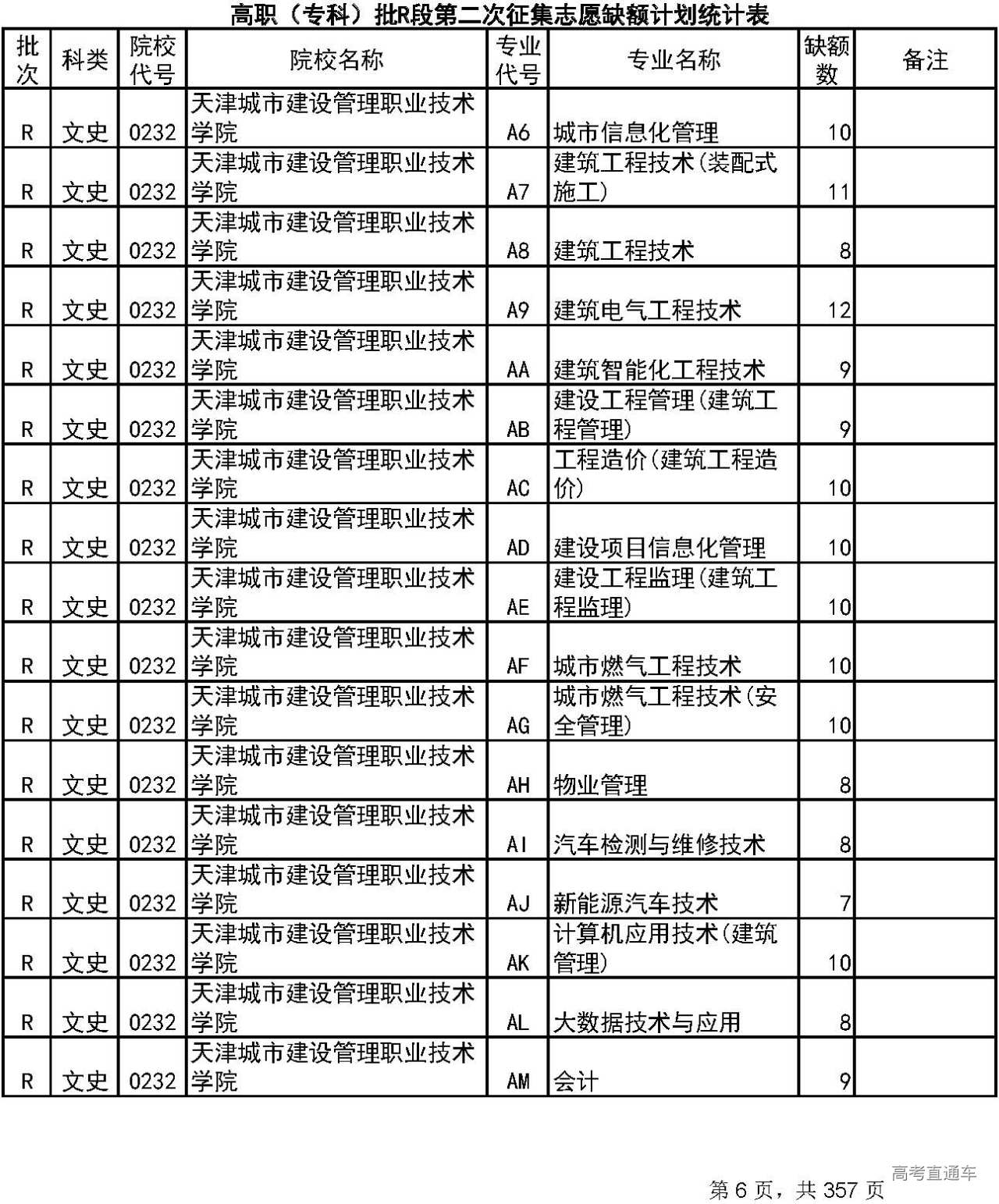 高职（专科）批R段第二次征集志愿缺额计划统计表

| 批次 | 科类 | 院校代号 | 院校名称 | 专业代号 | 专业名称 | 缺额数 | 备注 |
|---|---|---|---|---|---|---|---|
| R | 文史 | 0232 | 天津城市建设管理职业技术学院 | A6 | 城市信息化管理 | 10 | |
| R | 文史 | 0232 | 天津城市建设管理职业技术学院 | A7 | 建筑工程技术(装配式施工) | 11 | |
| R | 文史 | 0232 | 天津城市建设管理职业技术学院 | A8 | 建筑工程技术 | 8 | |
| R | 文史 | 0232 | 天津城市建设管理职业技术学院 | A9 | 建筑电气工程技术 | 12 | |
| R | 文史 | 0232 | 天津城市建设管理职业技术学院 | AA | 建筑智能化工程技术 | 9 | |
| R | 文史 | 0232 | 天津城市建设管理职业技术学院 | AB | 建设工程管理(建筑工程管理) | 9 | |
| R | 文史 | 0232 | 天津城市建设管理职业技术学院 | AC | 工程造价(建筑工程造价) | 10 | |
| R | 文史 | 0232 | 天津城市建设管理职业技术学院 | AD | 建设项目信息化管理 | 10 | |
| R | 文史 | 0232 | 天津城市建设管理职业技术学院 | AE | 建设工程监理(建筑工程监理) | 10 | |
| R | 文史 | 0232 | 天津城市建设管理职业技术学院 | AF | 城市燃气工程技术 | 10 | |
| R | 文史 | 0232 | 天津城市建设管理职业技术学院 | AG | 城市燃气工程技术(安全管理) | 10 | |
| R | 文史 | 0232 | 天津城市建设管理职业技术学院 | AH | 物业管理 | 8 | |
| R | 文史 | 0232 | 天津城市建设管理职业技术学院 | AI | 汽车检测与维修技术 | 8 | |
| R | 文史 | 0232 | 天津城市建设管理职业技术学院 | AJ | 新能源汽车技术 | 7 | |
| R | 文史 | 0232 | 天津城市建设管理职业技术学院 | AK | 计算机应用技术(建筑管理) | 10 | |
| R | 文史 | 0232 | 天津城市建设管理职业技术学院 | AL | 大数据技术与应用 | 8 | |
| R | 文史 | 0232 | 天津城市建设管理职业技术学院 | AM | 会计 | 9 | |

高考直通车
第 6 页，共 357 页